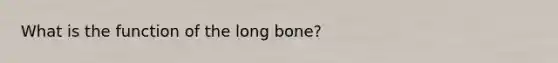 What is the function of the long bone?